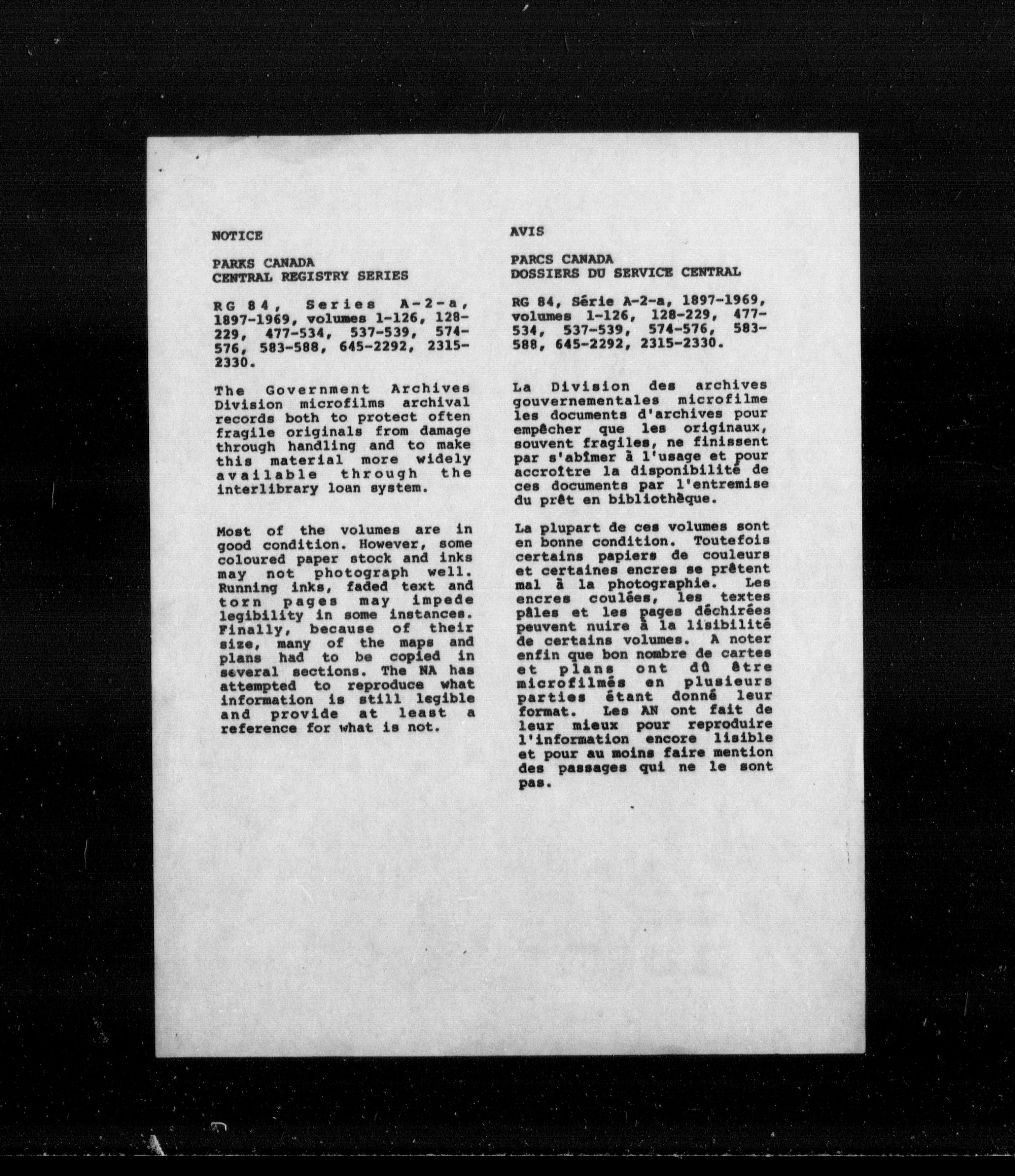 NOTICE

PARKS CANADA
CENTRAL REGISTRY SERIES

RG 84, Series A-2-a, 1897-1969, volumes 1-126, 128-229, 477-534, 537-539, 574-576, 583-588, 645-2292, 2315-2330.

The Government Archives Division microfilms archival records both to protect often fragile originals from damage through handling and to make this material more widely available through the interlibrary loan system.

Most of the volumes are in good condition. However, some coloured paper stock and inks may not photograph well. Running inks, faded text and torn pages may impede legibility in some instances. Finally, because of their size, many of the maps and plans had to be copied in several sections. The NA has attempted to reproduce what information is still legible and provide at least a reference for what is not.

AVIS

PARCS CANADA
DOSSIERS DU SERVICE CENTRAL

RG 84, Série A-2-a, 1897-1969, volumes 1-126, 128-229, 477-534, 537-539, 574-576, 583-588, 645-2292, 2315-2330.

La Division des archives gouvernementales microfilme les documents d'archives pour empêcher que les originaux, souvent fragiles, ne finissent par s'abîmer à l'usage et pour accroître la disponibilité de ces documents par l'entremise du prêt en bibliothèque.

La plupart de ces volumes sont en bonne condition. Toutefois certains papiers de couleurs et certaines encres se prêtent mal à la photographie. Les encres coulées, les textes pâles et les pages déchirées peuvent nuire à la lisibilité de certains volumes. A noter enfin que bon nombre de cartes et plans ont dû être microfilmés en plusieurs parties étant donné leur format. Les AN ont fait de leur mieux pour reproduire l'information encore lisible et pour au moins faire mention des passages qui ne le sont pas.